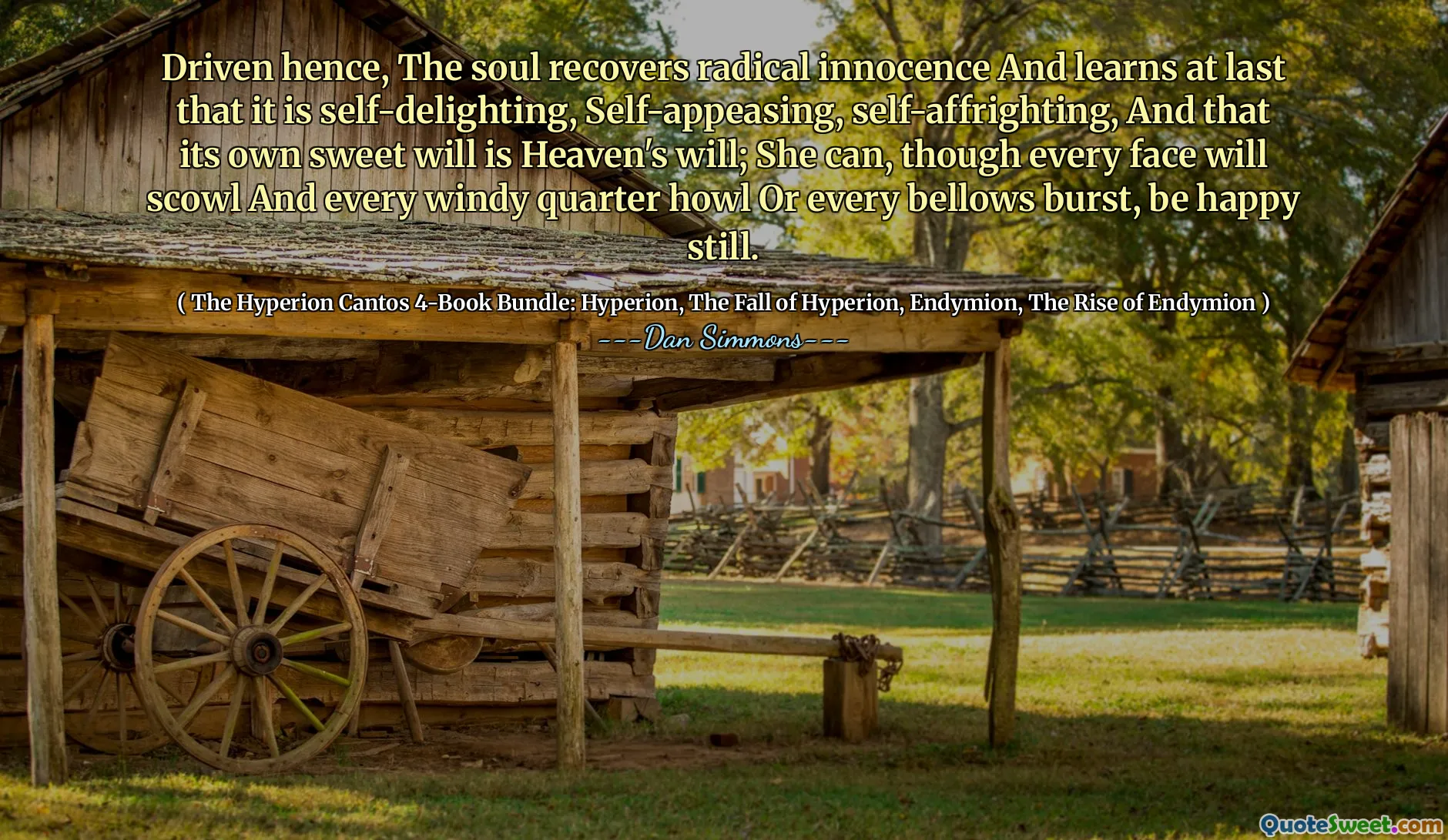 Driven hence, The soul recovers radical innocence And learns at last that it is self-delighting, Self-appeasing, self-affrighting, And that its own sweet will is Heaven's will; She can, though every face will scowl And every windy quarter howl Or every bellows burst, be happy still.

( The Hyperion Cantos 4-Book Bundle: Hyperion, The Fall of Hyperion, Endymion, The Rise of Endymion )

---Dan Simmons---

QuoteSweet.com